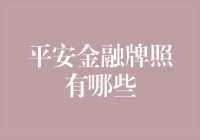 平安金融牌照有哪些